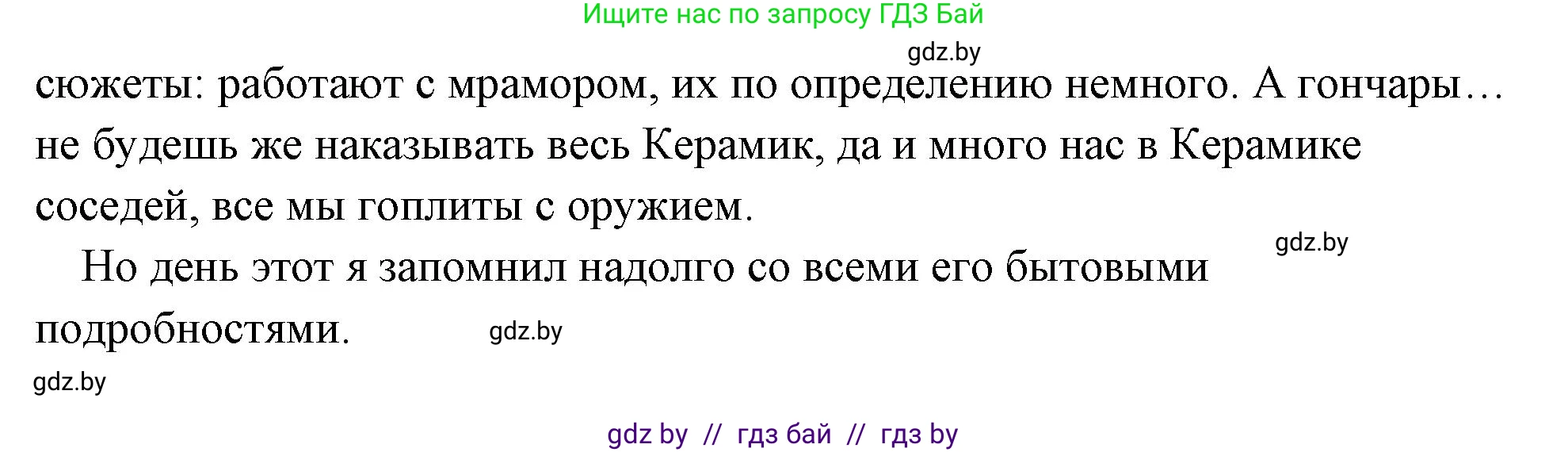 Ищите нас по запросу ГДЗ Бай

gdz.by

сюжеты: работают с мрамором, их по определению немного. А гончары… не будешь же наказывать весь Керамик, да и много нас в Керамике соседей, все мы гоплиты с оружием.

gdz.by

Но день этот я запомнил надолго со всеми его бытовыми подробностями.

gdz.by

gdz.by

gdz by // гдз бай // гдз by